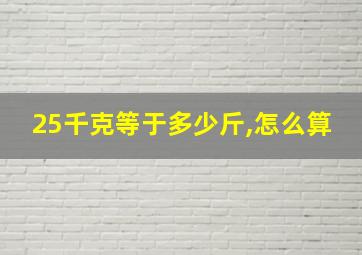 25千克等于多少斤,怎么算